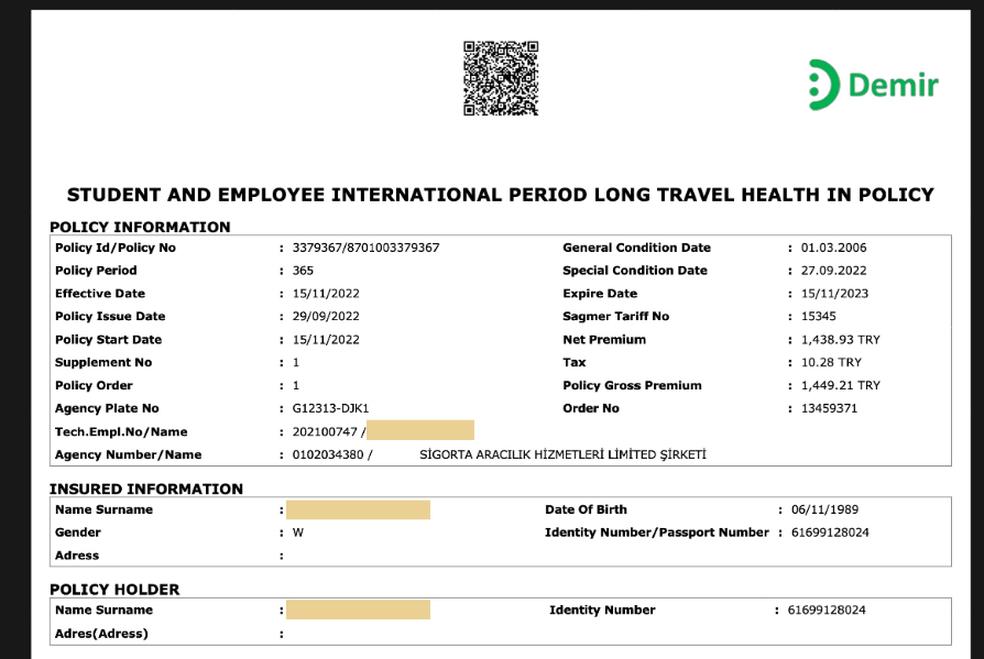 Demir

STUDENT AND EMPLOYEE INTERNATIONAL PERIOD LONG TRAVEL HEALTH IN POLICY

POLICY INFORMATION

| | | | |
|---|---|---|---|
| Policy Id/Policy No | : 3379367/8701003379367 | General Condition Date | : 01.03.2006 |
| Policy Period | : 365 | Special Condition Date | : 27.09.2022 |
| Effective Date | : 15/11/2022 | Expire Date | : 15/11/2023 |
| Policy Issue Date | : 29/09/2022 | Sagmer Tariff No | : 15345 |
| Policy Start Date | : 15/11/2022 | Net Premium | : 1,438.93 TRY |
| Supplement No | : 1 | Tax | : 10.28 TRY |
| Policy Order | : 1 | Policy Gross Premium | : 1,449.21 TRY |
| Agency Plate No | : G12313-DJK1 | Order No | : 13459371 |
| Tech.Empl.No/Name | : 202100747 / | | |
| Agency Number/Name | : 0102034380 / SİGORTA ARACILIK HİZMETLERİ LİMİTED ŞİRKETİ | | |

INSURED INFORMATION

| | | | |
|---|---|---|---|
| Name Surname | : | Date Of Birth | : 06/11/1989 |
| Gender | : W | Identity Number/Passport Number | : 61699128024 |
| Adress | : | | |

POLICY HOLDER

| | | | |
|---|---|---|---|
| Name Surname | : | Identity Number | : 61699128024 |
| Adres(Adress) | : | | |